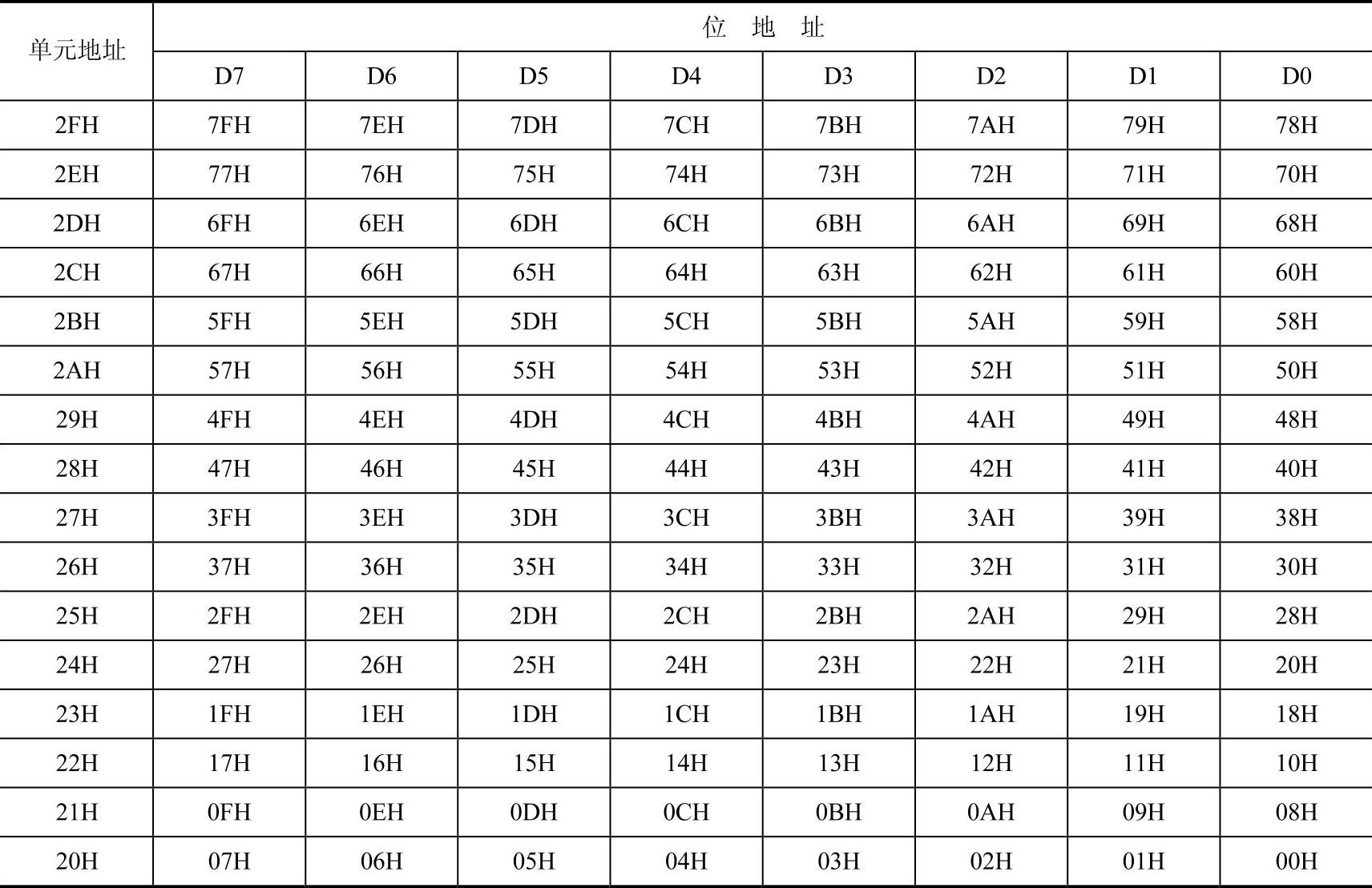 | 单元地址 | 位 地 址 | | | | | | | |
|---|---|---|---|---|---|---|---|---|
| | D7 | D6 | D5 | D4 | D3 | D2 | D1 | D0 |
| 2FH | 7FH | 7EH | 7DH | 7CH | 7BH | 7AH | 79H | 78H |
| 2EH | 77H | 76H | 75H | 74H | 73H | 72H | 71H | 70H |
| 2DH | 6FH | 6EH | 6DH | 6CH | 6BH | 6AH | 69H | 68H |
| 2CH | 67H | 66H | 65H | 64H | 63H | 62H | 61H | 60H |
| 2BH | 5FH | 5EH | 5DH | 5CH | 5BH | 5AH | 59H | 58H |
| 2AH | 57H | 56H | 55H | 54H | 53H | 52H | 51H | 50H |
| 29H | 4FH | 4EH | 4DH | 4CH | 4BH | 4AH | 49H | 48H |
| 28H | 47H | 46H | 45H | 44H | 43H | 42H | 41H | 40H |
| 27H | 3FH | 3EH | 3DH | 3CH | 3BH | 3AH | 39H | 38H |
| 26H | 37H | 36H | 35H | 34H | 33H | 32H | 31H | 30H |
| 25H | 2FH | 2EH | 2DH | 2CH | 2BH | 2AH | 29H | 28H |
| 24H | 27H | 26H | 25H | 24H | 23H | 22H | 21H | 20H |
| 23H | 1FH | 1EH | 1DH | 1CH | 1BH | 1AH | 19H | 18H |
| 22H | 17H | 16H | 15H | 14H | 13H | 12H | 11H | 10H |
| 21H | 0FH | 0EH | 0DH | 0CH | 0BH | 0AH | 09H | 08H |
| 20H | 07H | 06H | 05H | 04H | 03H | 02H | 01H | 00H |